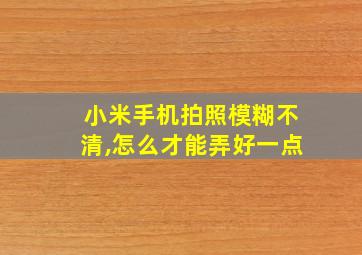 小米手机拍照模糊不清,怎么才能弄好一点